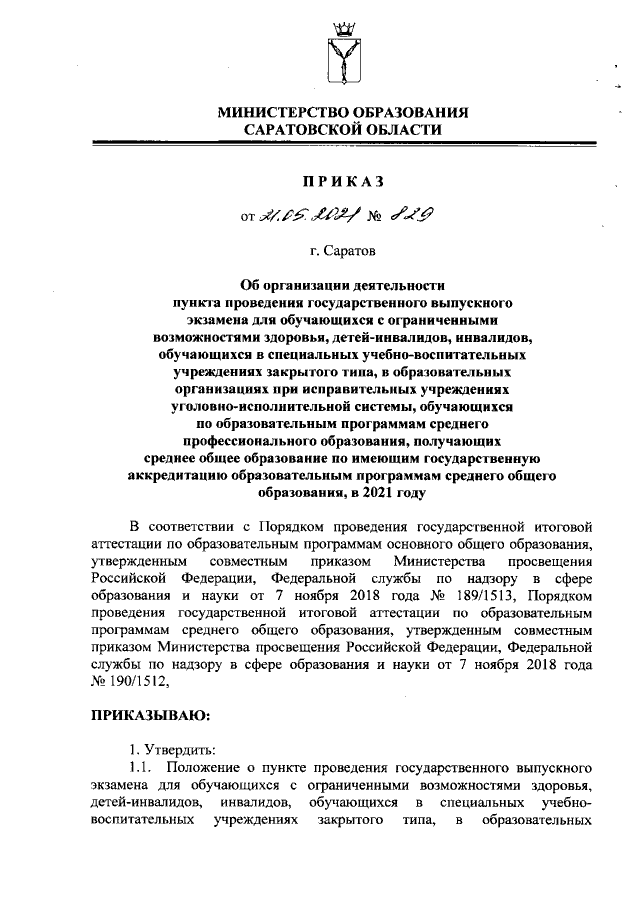 МИНИСТЕРСТВО ОБРАЗОВАНИЯ
САРАТОВСКОЙ ОБЛАСТИ

ПРИКАЗ

от 21.05.2021 № 829

г. Саратов

Об организации деятельности
пункта проведения государственного выпускного
экзамена для обучающихся с ограниченными
возможностями здоровья, детей-инвалидов, инвалидов,
обучающихся в специальных учебно-воспитательных
учреждениях закрытого типа, в образовательных
организациях при исправительных учреждениях
уголовно-исполнительной системы, обучающихся
по образовательным программам среднего
профессионального образования, получающих
среднее общее образование по имеющим государственную
аккредитацию образовательным программам среднего общего
образования, в 2021 году

В соответствии с Порядком проведения государственной итоговой аттестации по образовательным программам основного общего образования, утвержденным совместным приказом Министерства просвещения Российской Федерации, Федеральной службы по надзору в сфере образования и науки от 7 ноября 2018 года № 189/1513, Порядком проведения государственной итоговой аттестации по образовательным программам среднего общего образования, утвержденным совместным приказом Министерства просвещения Российской Федерации, Федеральной службы по надзору в сфере образования и науки от 7 ноября 2018 года № 190/1512,

ПРИКАЗЫВАЮ:

1. Утвердить:
1.1. Положение о пункте проведения государственного выпускного экзамена для обучающихся с ограниченными возможностями здоровья, детей-инвалидов, инвалидов, обучающихся в специальных учебно-воспитательных учреждениях закрытого типа, в образовательных